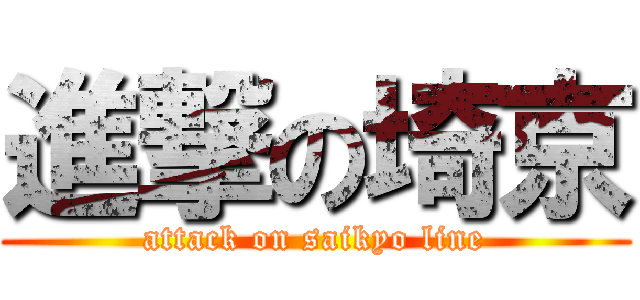 進撃の埼京
attack on saikyo line